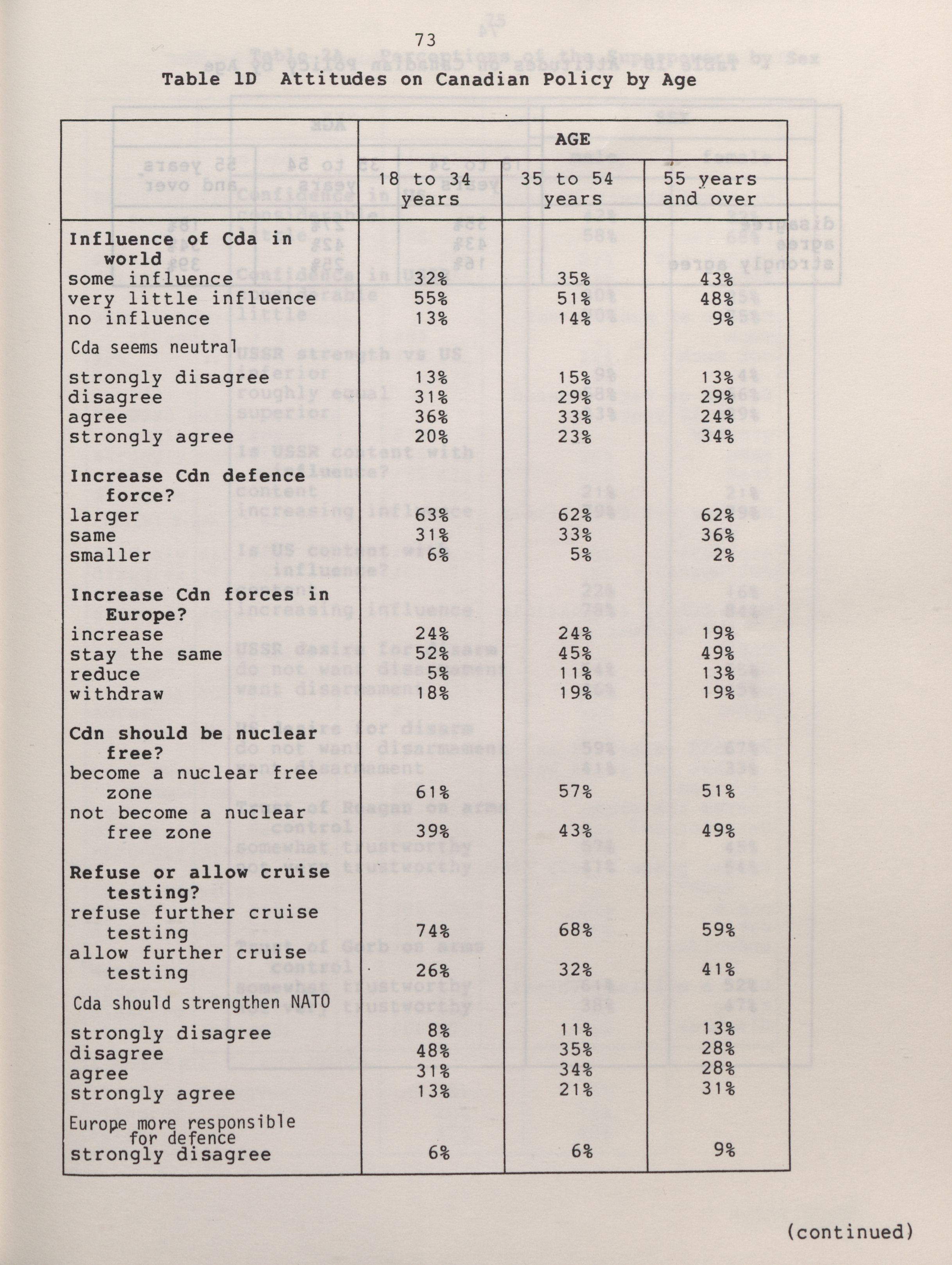 73

Table 1D Attitudes on Canadian Policy by Age

| | AGE | | |
|---|---|---|---|
| | 18 to 34 years | 35 to 54 years | 55 years and over |
| **Influence of Cda in world** | | | |
| some influence | 32% | 35% | 43% |
| very little influence | 55% | 51% | 48% |
| no influence | 13% | 14% | 9% |
| Cda seems neutral | | | |
| strongly disagree | 13% | 15% | 13% |
| disagree | 31% | 29% | 29% |
| agree | 36% | 33% | 24% |
| strongly agree | 20% | 23% | 34% |
| **Increase Cdn defence force?** | | | |
| larger | 63% | 62% | 62% |
| same | 31% | 33% | 36% |
| smaller | 6% | 5% | 2% |
| **Increase Cdn forces in Europe?** | | | |
| increase | 24% | 24% | 19% |
| stay the same | 52% | 45% | 49% |
| reduce | 5% | 11% | 13% |
| withdraw | 18% | 19% | 19% |
| **Cdn should be nuclear free?** | | | |
| become a nuclear free zone | 61% | 57% | 51% |
| not become a nuclear free zone | 39% | 43% | 49% |
| **Refuse or allow cruise testing?** | | | |
| refuse further cruise testing | 74% | 68% | 59% |
| allow further cruise testing | 26% | 32% | 41% |
| Cda should strengthen NATO | | | |
| strongly disagree | 8% | 11% | 13% |
| disagree | 48% | 35% | 28% |
| agree | 31% | 34% | 28% |
| strongly agree | 13% | 21% | 31% |
| Europe more responsible for defence | | | |
| strongly disagree | 6% | 6% | 9% |

(continued)